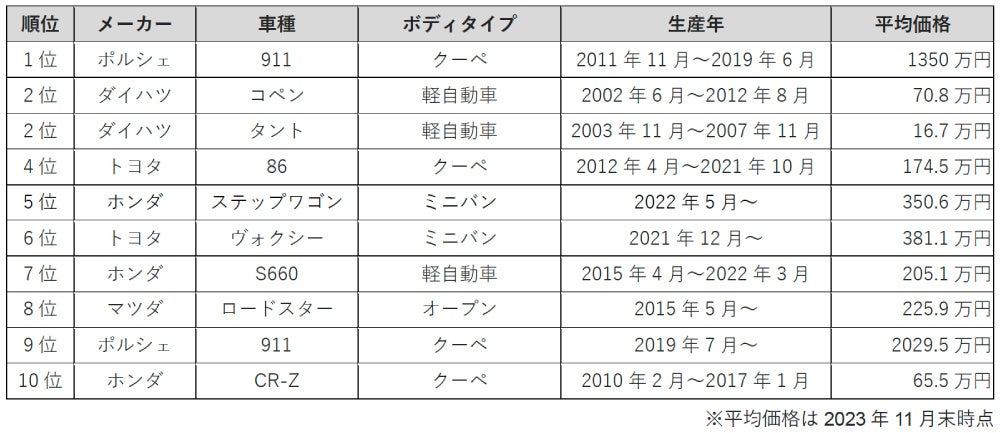 | 順位 | メーカー | 車種 | ボディタイプ | 生産年 | 平均価格 |
|---|---|---|---|---|---|
| 1位 | ポルシェ | 911 | クーペ | 2011年11月～2019年6月 | 1350万円 |
| 2位 | ダイハツ | コペン | 軽自動車 | 2002年6月～2012年8月 | 70.8万円 |
| 2位 | ダイハツ | タント | 軽自動車 | 2003年11月～2007年11月 | 16.7万円 |
| 4位 | トヨタ | 86 | クーペ | 2012年4月～2021年10月 | 174.5万円 |
| 5位 | ホンダ | ステップワゴン | ミニバン | 2022年5月～ | 350.6万円 |
| 6位 | トヨタ | ヴォクシー | ミニバン | 2021年12月～ | 381.1万円 |
| 7位 | ホンダ | S660 | 軽自動車 | 2015年4月～2022年3月 | 205.1万円 |
| 8位 | マツダ | ロードスター | オープン | 2015年5月～ | 225.9万円 |
| 9位 | ポルシェ | 911 | クーペ | 2019年7月～ | 2029.5万円 |
| 10位 | ホンダ | CR-Z | クーペ | 2010年2月～2017年1月 | 65.5万円 |

※平均価格は2023年11月末時点